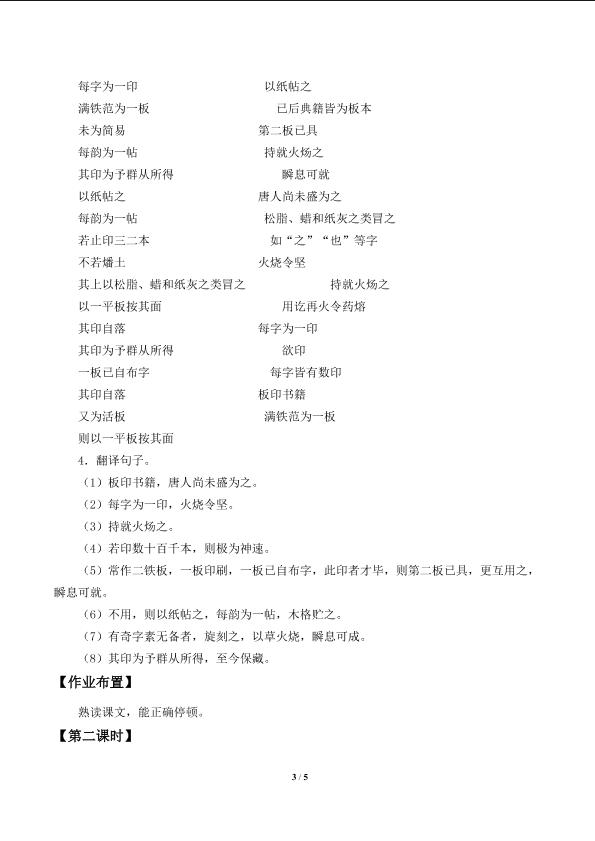 每字为一印 以纸帖之
满铁范为一板 已后典籍皆为板本
未为简易 第二板已具
每韵为一帖 持就火炀之
其印为予群从所得 瞬息可就
以纸帖之 唐人尚未盛为之
每韵为一帖 松脂、蜡和纸灰之类冒之
若止印三二本 如“之”“也”等字
不若燔土 火烧令坚
其上以松脂、蜡和纸灰之类冒之 持就火炀之
以一平板按其面 用讫再火令药熔
其印自落 每字为一印
其印为予群从所得 欲印
一板已自布字 每字皆有数印
其印自落 板印书籍
又为活板 满铁范为一板
则以一平板按其面

4．翻译句子。

（1）板印书籍，唐人尚未盛为之。

（2）每字为一印，火烧令坚。

（3）持就火炀之。

（4）若印数十百千本，则极为神速。

（5）常作二铁板，一板印刷，一板已自布字，此印者才毕，则第二板已具，更互用之，瞬息可就。

（6）不用，则以纸帖之，每韵为一帖，木格贮之。

（7）有奇字素无备者，旋刻之，以草火烧，瞬息可成。

（8）其印为予群从所得，至今保藏。

【作业布置】

熟读课文，能正确停顿。

【第二课时】

3 / 5